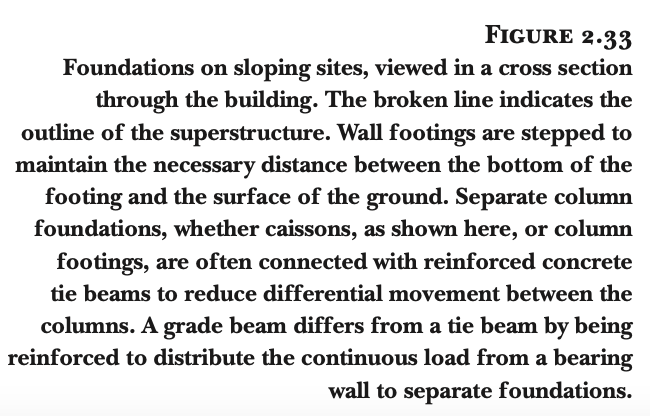 FIGURE 2.33
Foundations on sloping sites, viewed in a cross section through the building. The broken line indicates the outline of the superstructure. Wall footings are stepped to maintain the necessary distance between the bottom of the footing and the surface of the ground. Separate column foundations, whether caissons, as shown here, or column footings, are often connected with reinforced concrete tie beams to reduce differential movement between the columns. A grade beam differs from a tie beam by being reinforced to distribute the continuous load from a bearing wall to separate foundations.